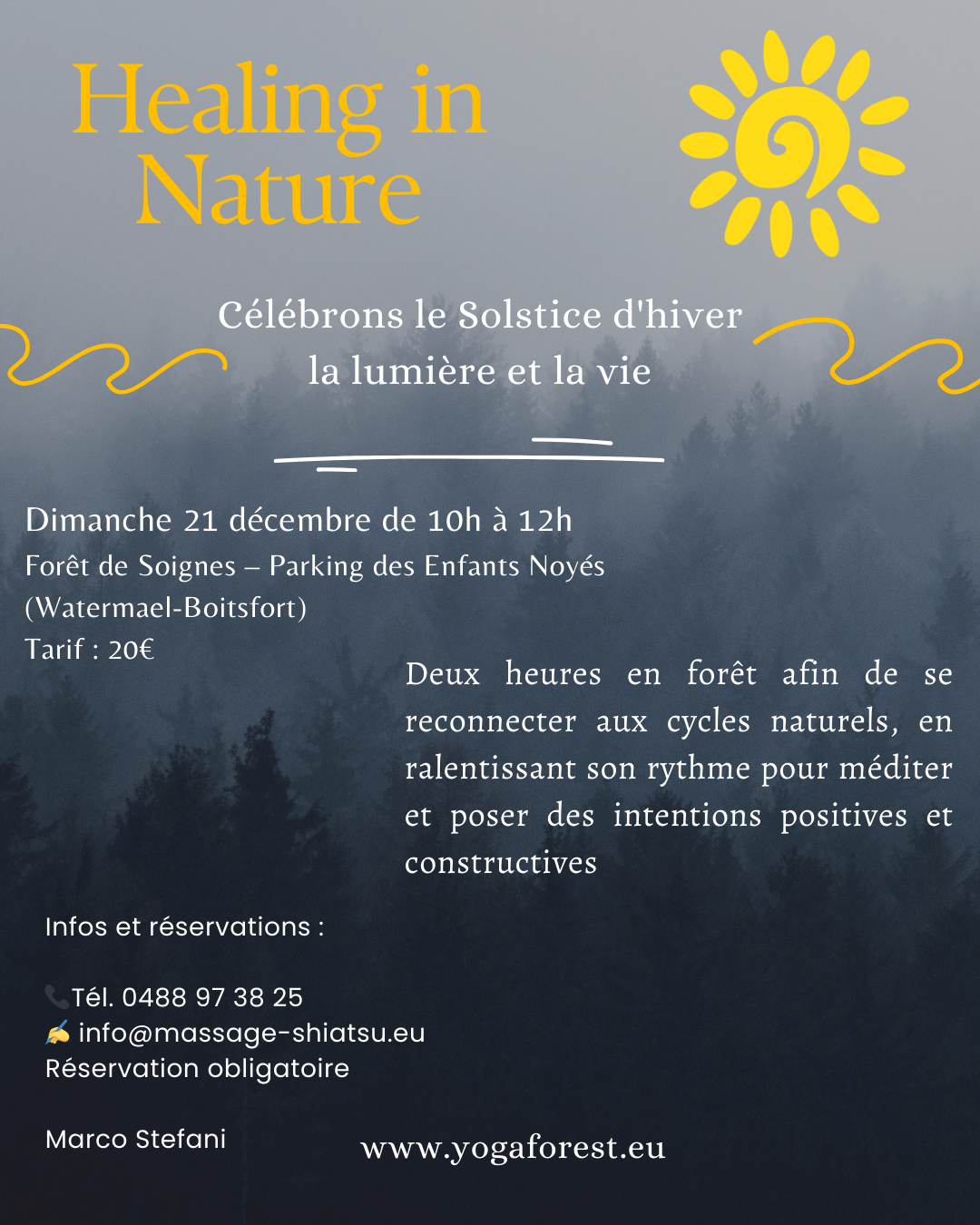 Healing in Nature

Célébrons le Solstice d'hiver
la lumière et la vie

Dimanche 21 décembre de 10h à 12h
Forêt de Soignes – Parking des Enfants Noyés
(Watermael-Boitsfort)
Tarif : 20€

Deux heures en forêt afin de se reconnecter aux cycles naturels, en ralentissant son rythme pour méditer et poser des intentions positives et constructives

Infos et réservations :

📞Tél. 0488 97 38 25
✍ info@massage-shiatsu.eu
Réservation obligatoire

Marco Stefani

www.yogaforest.eu